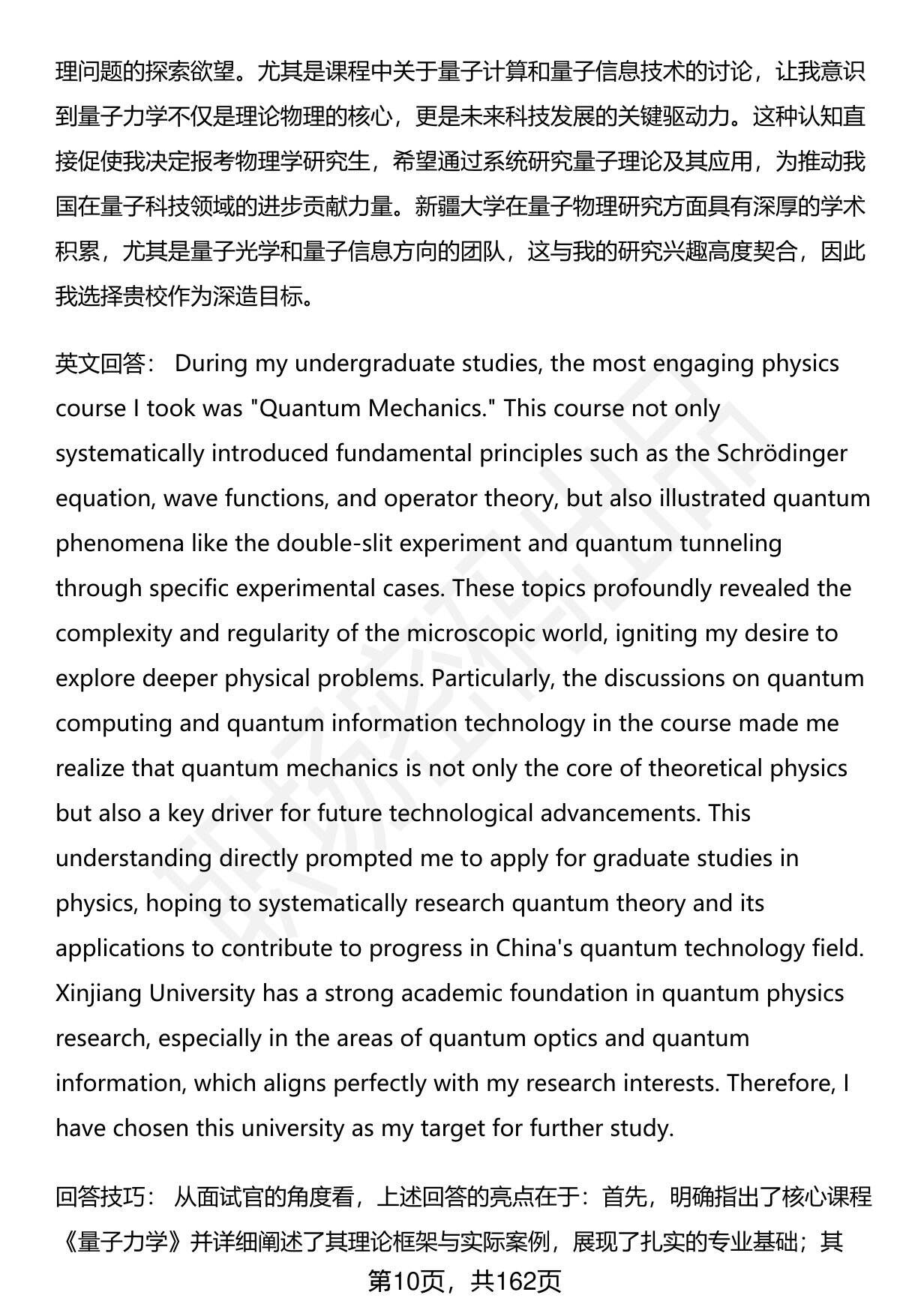 理问题的探索欲望。尤其是课程中关于量子计算和量子信息技术的讨论，让我意识到量子力学不仅是理论物理的核心，更是未来科技发展的关键驱动力。这种认知直接促使我决定报考物理学研究生，希望通过系统研究量子理论及其应用，为推动我国在量子科技领域的进步贡献力量。新疆大学在量子物理研究方面具有深厚的学术积累，尤其是量子光学和量子信息方向的团队，这与我的研究兴趣高度契合，因此我选择贵校作为深造目标。

英文回答： During my undergraduate studies, the most engaging physics course I took was "Quantum Mechanics." This course not only systematically introduced fundamental principles such as the Schrödinger equation, wave functions, and operator theory, but also illustrated quantum phenomena like the double-slit experiment and quantum tunneling through specific experimental cases. These topics profoundly revealed the complexity and regularity of the microscopic world, igniting my desire to explore deeper physical problems. Particularly, the discussions on quantum computing and quantum information technology in the course made me realize that quantum mechanics is not only the core of theoretical physics but also a key driver for future technological advancements. This understanding directly prompted me to apply for graduate studies in physics, hoping to systematically research quantum theory and its applications to contribute to progress in China's quantum technology field. Xinjiang University has a strong academic foundation in quantum physics research, especially in the areas of quantum optics and quantum information, which aligns perfectly with my research interests. Therefore, I have chosen this university as my target for further study.

回答技巧： 从面试官的角度看，上述回答的亮点在于：首先，明确指出了核心课程《量子力学》并详细阐述了其理论框架与实际案例，展现了扎实的专业基础；其

第10页，共162页